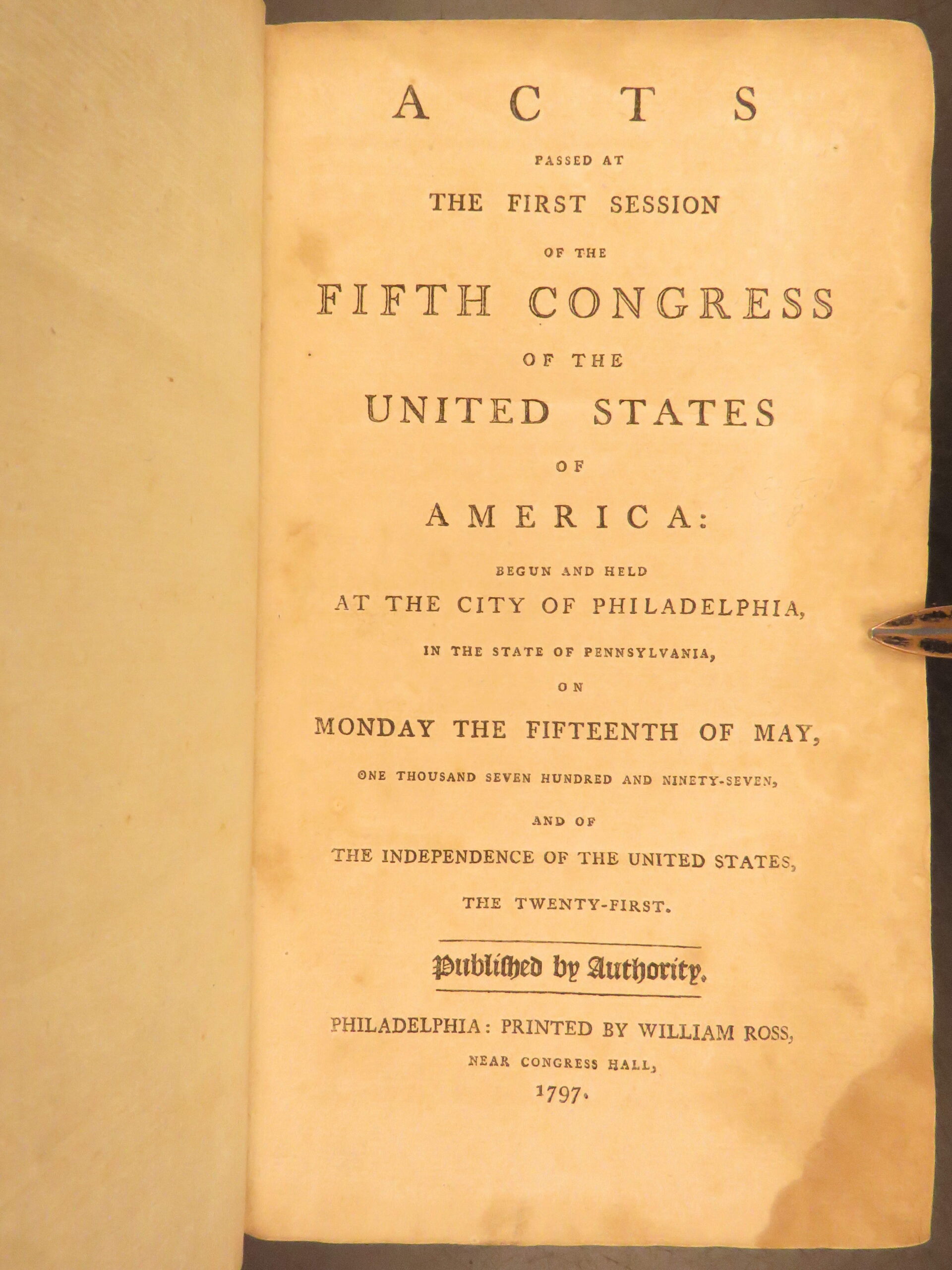 ACTS

PASSED AT

THE FIRST SESSION

OF THE

FIFTH CONGRESS

OF THE

UNITED STATES

OF

AMERICA:

BEGUN AND HELD

AT THE CITY OF PHILADELPHIA,

IN THE STATE OF PENNSYLVANIA,

ON

MONDAY THE FIFTEENTH OF MAY,

ONE THOUSAND SEVEN HUNDRED AND NINETY-SEVEN,

AND OF

THE INDEPENDENCE OF THE UNITED STATES,

THE TWENTY-FIRST.

Published by Authority.

PHILADELPHIA: PRINTED BY WILLIAM ROSS,

NEAR CONGRESS HALL,

1797.